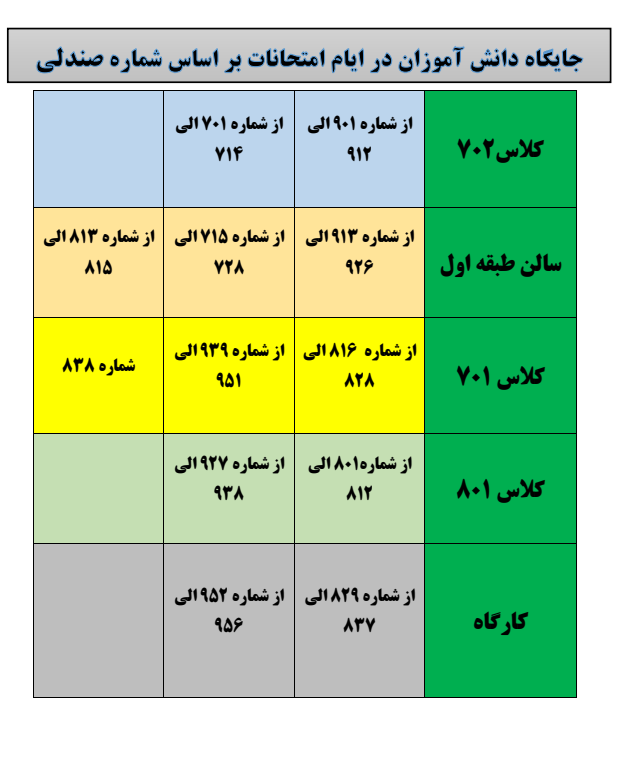 جایگاه دانش آموزان در ایام امتحانات بر اساس شماره صندلی

| کلاس۷۰۲ | از شماره ۹۰۱ الی ۹۱۲ | از شماره ۷۰۱ الی ۷۱۴ | |
|---|---|---|---|
| سالن طبقه اول | از شماره ۹۱۳ الی ۹۲۶ | از شماره ۷۱۵ الی ۷۲۸ | از شماره ۸۱۳ الی ۸۱۵ |
| کلاس ۷۰۱ | از شماره ۸۱۶ الی ۸۲۸ | از شماره ۹۳۹ الی ۹۵۱ | شماره ۸۳۸ |
| کلاس ۸۰۱ | از شماره۸۰۱ الی ۸۱۲ | از شماره ۹۲۷ الی ۹۳۸ | |
| کارگاه | از شماره ۸۲۹ الی ۸۳۷ | از شماره ۹۵۲ الی ۹۵۶ | |